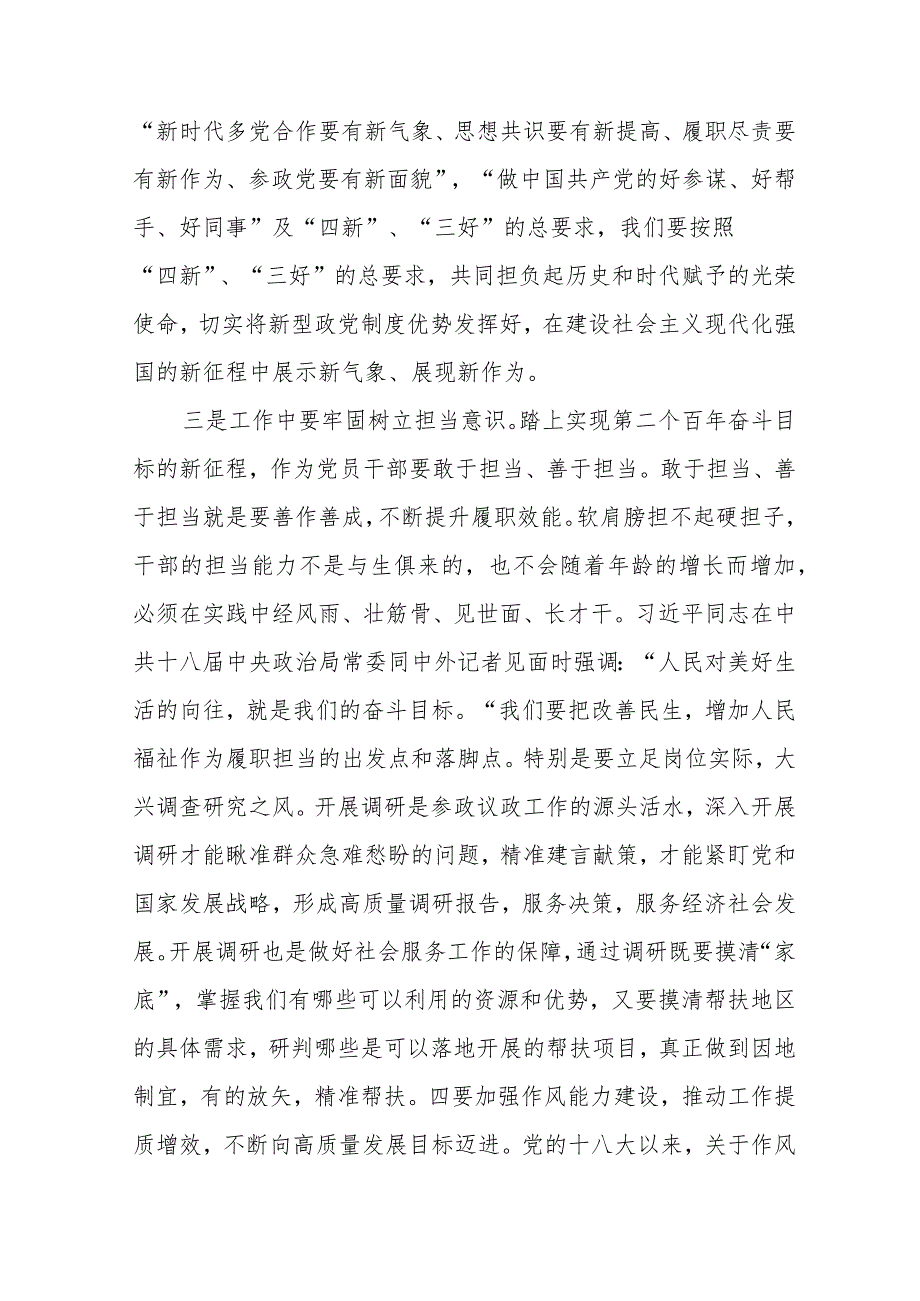 “新时代多党合作要有新气象、思想共识要有新提高、履职尽责要有新作为、参政党要有新面貌”，“做中国共产党的好参谋、好帮手、好同事”及“四新”、“三好”的总要求，我们要按照“四新”、“三好”的总要求，共同担负起历史和时代赋予的光荣使命，切实将新型政党制度优势发挥好，在建设社会主义现代化强国的新征程中展示新气象、展现新作为。

三是工作中要牢固树立担当意识。踏上实现第二个百年奋斗目标的新征程，作为党员干部要敢于担当、善于担当。敢于担当、善于担当就是要善作善成，不断提升履职效能。软肩膀担不起硬担子，干部的担当能力不是与生俱来的，也不会随着年龄的增长而增加，必须在实践中经风雨、壮筋骨、见世面、长才干。习近平同志在中共十八届中央政治局常委同中外记者见面时强调：“人民对美好生活的向往，就是我们的奋斗目标。“我们要把改善民生，增加人民福祉作为履职担当的出发点和落脚点。特别是要立足岗位实际，大兴调查研究之风。开展调研是参政议政工作的源头活水，深入开展调研才能瞅准群众急难愁盼的问题，精准建言献策，才能紧盯党和国家发展战略，形成高质量调研报告，服务决策，服务经济社会发展。开展调研也是做好社会服务工作的保障，通过调研既要摸清“家底”，掌握我们有哪些可以利用的资源和优势，又要摸清帮扶地区的具体需求，研判哪些是可以落地开展的帮扶项目，真正做到因地制宜，有的放矢，精准帮扶。四要加强作风能力建设，推动工作提质增效，不断向高质量发展目标迈进。党的十八大以来，关于作风